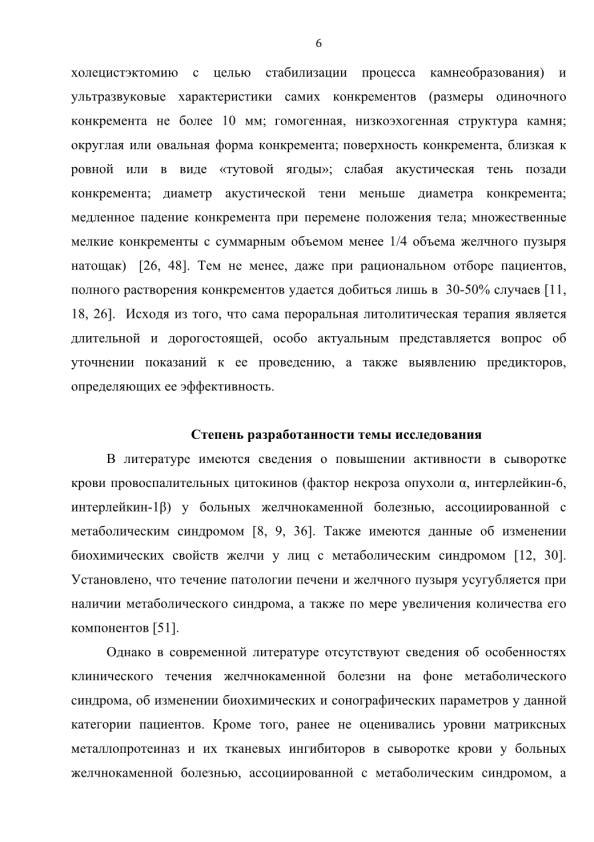 6

холецистэктомию с целью стабилизации процесса камнеобразования) и ультразвуковые характеристики самих конкрементов (размеры одиночного конкремента не более 10 мм; гомогенная, низкоэхогенная структура камня; округлая или овальная форма конкремента; поверхность конкремента, близкая к ровной или в виде «тутовой ягоды»; слабая акустическая тень позади конкремента; диаметр акустической тени меньше диаметра конкремента; медленное падение конкремента при перемене положения тела; множественные мелкие конкременты с суммарным объемом менее 1/4 объема желчного пузыря натощак) [26, 48]. Тем не менее, даже при рациональном отборе пациентов, полного растворения конкрементов удается добиться лишь в 30-50% случаев [11, 18, 26]. Исходя из того, что сама пероральная литолитическая терапия является длительной и дорогостоящей, особо актуальным представляется вопрос об уточнении показаний к ее проведению, а также выявлению предикторов, определяющих ее эффективность.

Степень разработанности темы исследования

В литературе имеются сведения о повышении активности в сыворотке крови провоспалительных цитокинов (фактор некроза опухоли α, интерлейкин-6, интерлейкин-1β) у больных желчнокаменной болезнью, ассоциированной с метаболическим синдромом [8, 9, 36]. Также имеются данные об изменении биохимических свойств желчи у лиц с метаболическим синдромом [12, 30]. Установлено, что течение патологии печени и желчного пузыря усугубляется при наличии метаболического синдрома, а также по мере увеличения количества его компонентов [51].

Однако в современной литературе отсутствуют сведения об особенностях клинического течения желчнокаменной болезни на фоне метаболического синдрома, об изменении биохимических и сонографических параметров у данной категории пациентов. Кроме того, ранее не оценивались уровни матриксных металлопротеиназ и их тканевых ингибиторов в сыворотке крови у больных желчнокаменной болезнью, ассоциированной с метаболическим синдромом, а